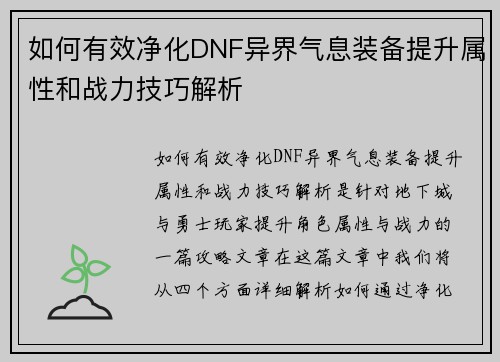 如何有效净化DNF异界气息装备提升属性和战力技巧解析

如何有效净化DNF异界气息装备提升属性和战力技巧解析是针对地下城与勇士玩家提升角色属性与战力的一篇攻略文章在这篇文章中我们将从四个方面详细解析如何通过净化